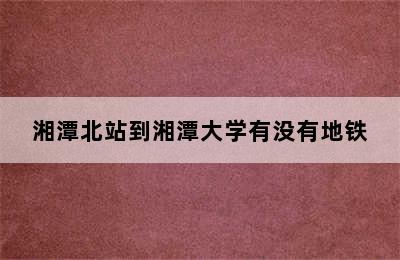 湘潭北站到湘潭大学有没有地铁